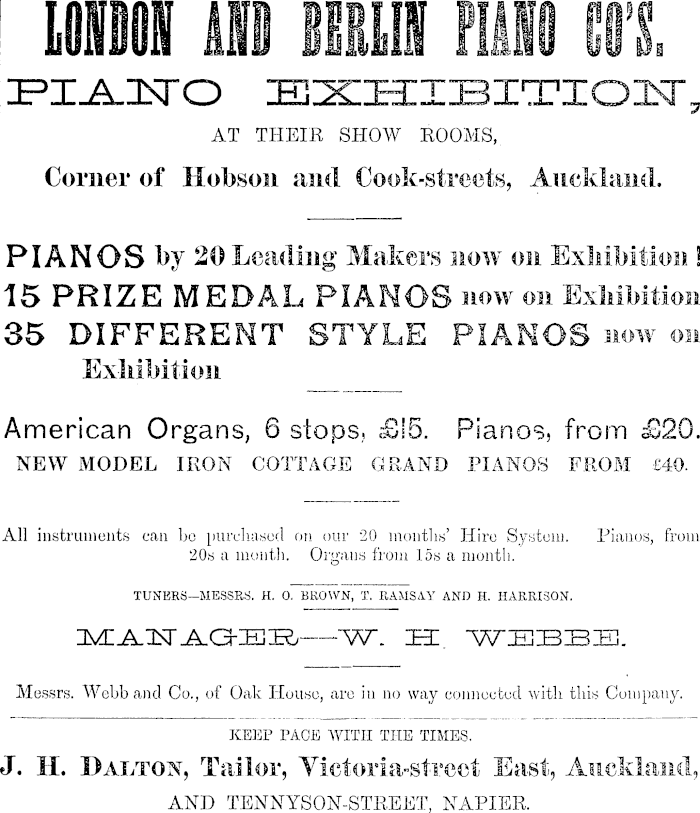 LONDON AND BERLIN PIANO CO'S.

PIANO EXHIBITION,

AT THEIR SHOW ROOMS,

Corner of Hobson and Cook-streets, Auckland.

PIANOS by 20 Leading Makers now on Exhibition!
15 PRIZE MEDAL PIANOS now on Exhibition
35 DIFFERENT STYLE PIANOS now on Exhibition

American Organs, 6 stops, £15. Pianos, from £20.
NEW MODEL IRON COTTAGE GRAND PIANOS FROM £40.

All instruments can be purchased on our 20 months' Hire System. Pianos, from 20s a month. Organs from 15s a month.

TUNERS—MESSRS. H. O. BROWN, T. RAMSAY AND H. HARRISON.

MANAGER—W. H. WEBBE.

Messrs. Webb and Co., of Oak House, are in no way connected with this Company.

KEEP PACE WITH THE TIMES.

J. H. DALTON, Tailor, Victoria-street East, Auckland,

AND TENNYSON-STREET, NAPIER.